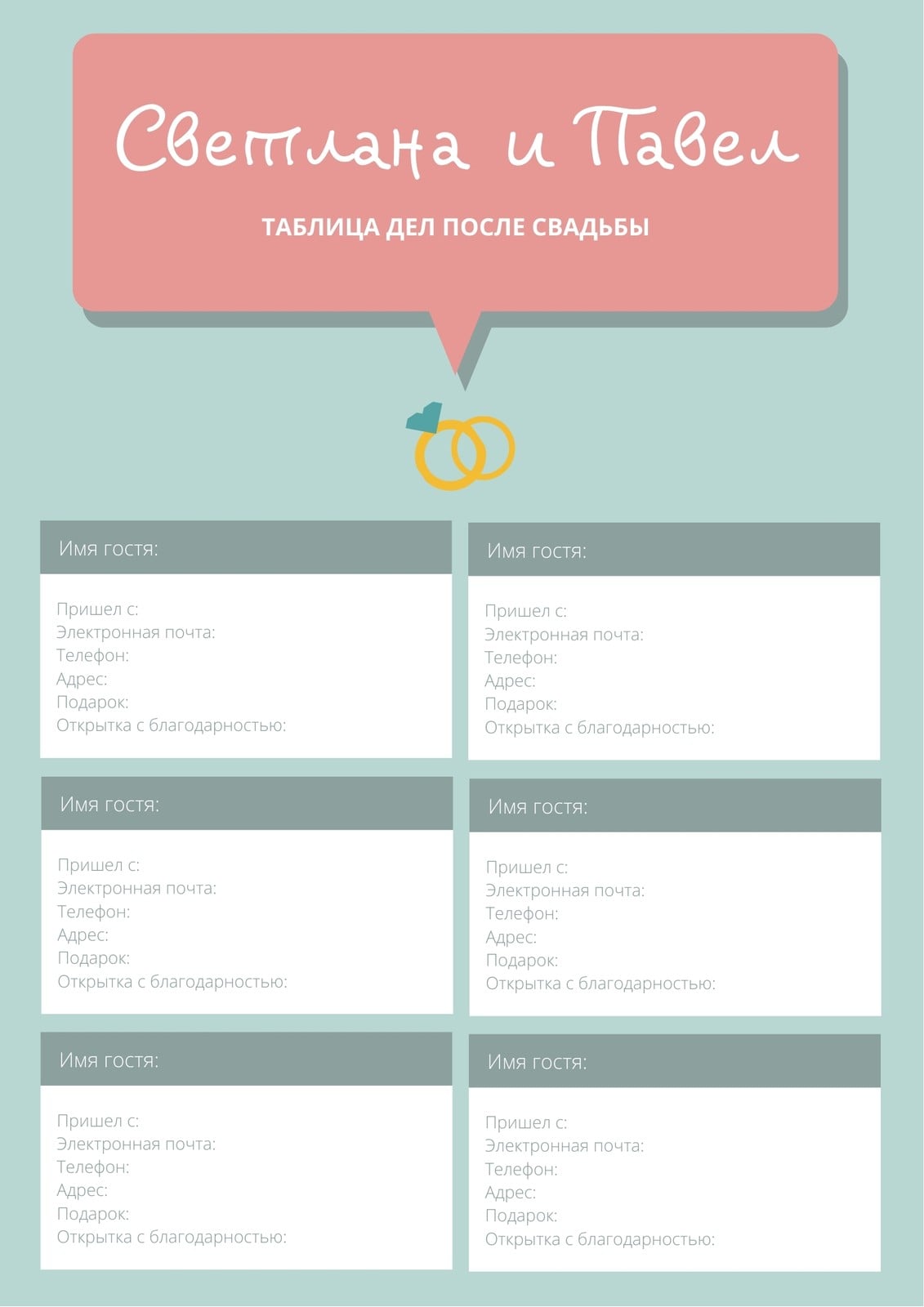 Светлана и Павел

ТАБЛИЦА ДЕЛ ПОСЛЕ СВАДЬБЫ

Имя гостя:

Пришел с:
Электронная почта:
Телефон:
Адрес:
Подарок:
Открытка с благодарностью:

Имя гостя:

Пришел с:
Электронная почта:
Телефон:
Адрес:
Подарок:
Открытка с благодарностью:

Имя гостя:

Пришел с:
Электронная почта:
Телефон:
Адрес:
Подарок:
Открытка с благодарностью:

Имя гостя:

Пришел с:
Электронная почта:
Телефон:
Адрес:
Подарок:
Открытка с благодарностью:

Имя гостя:

Пришел с:
Электронная почта:
Телефон:
Адрес:
Подарок:
Открытка с благодарностью:

Имя гостя:

Пришел с:
Электронная почта:
Телефон:
Адрес:
Подарок:
Открытка с благодарностью: